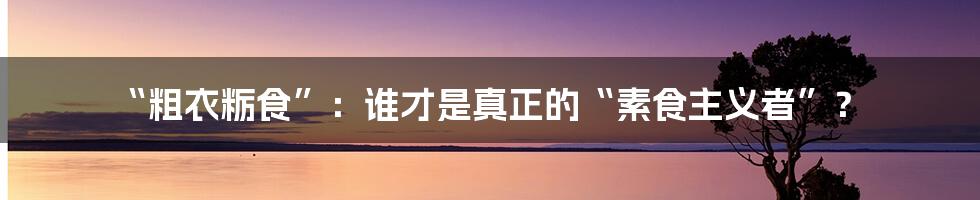 “粗衣粝食”：谁才是真正的“素食主义者”？